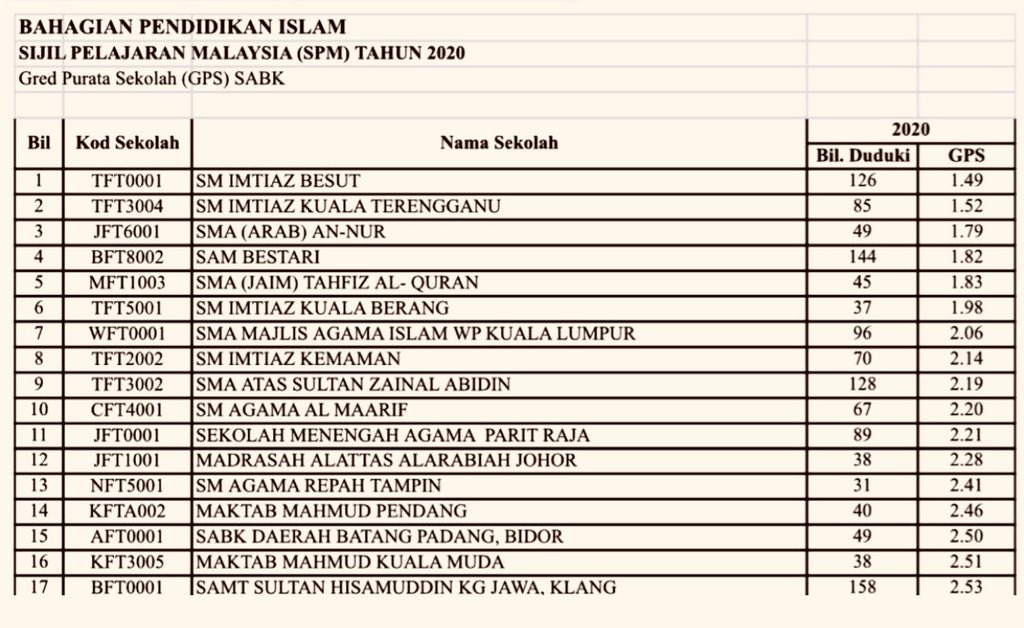 BAHAGIAN PENDIDIKAN ISLAM
SIJIL PELAJARAN MALAYSIA (SPM) TAHUN 2020
Gred Purata Sekolah (GPS) SABK

| Bil | Kod Sekolah | Nama Sekolah | 2020 Bil. Duduki | 2020 GPS |
|---|---|---|---|---|
| 1 | TFT0001 | SM IMTIAZ BESUT | 126 | 1.49 |
| 2 | TFT3004 | SM IMTIAZ KUALA TERENGGANU | 85 | 1.52 |
| 3 | JFT6001 | SMA (ARAB) AN-NUR | 49 | 1.79 |
| 4 | BFT8002 | SAM BESTARI | 144 | 1.82 |
| 5 | MFT1003 | SMA (JAIM) TAHFIZ AL- QURAN | 45 | 1.83 |
| 6 | TFT5001 | SM IMTIAZ KUALA BERANG | 37 | 1.98 |
| 7 | WFT0001 | SMA MAJLIS AGAMA ISLAM WP KUALA LUMPUR | 96 | 2.06 |
| 8 | TFT2002 | SM IMTIAZ KEMAMAN | 70 | 2.14 |
| 9 | TFT3002 | SMA ATAS SULTAN ZAINAL ABIDIN | 128 | 2.19 |
| 10 | CFT4001 | SM AGAMA AL MAARIF | 67 | 2.20 |
| 11 | JFT0001 | SEKOLAH MENENGAH AGAMA PARIT RAJA | 89 | 2.21 |
| 12 | JFT1001 | MADRASAH ALATTAS ALARABIAH JOHOR | 38 | 2.28 |
| 13 | NFT5001 | SM AGAMA REPAH TAMPIN | 31 | 2.41 |
| 14 | KFTA002 | MAKTAB MAHMUD PENDANG | 40 | 2.46 |
| 15 | AFT0001 | SABK DAERAH BATANG PADANG, BIDOR | 49 | 2.50 |
| 16 | KFT3005 | MAKTAB MAHMUD KUALA MUDA | 38 | 2.51 |
| 17 | BFT0001 | SAMT SULTAN HISAMUDDIN KG JAWA, KLANG | 158 | 2.53 |